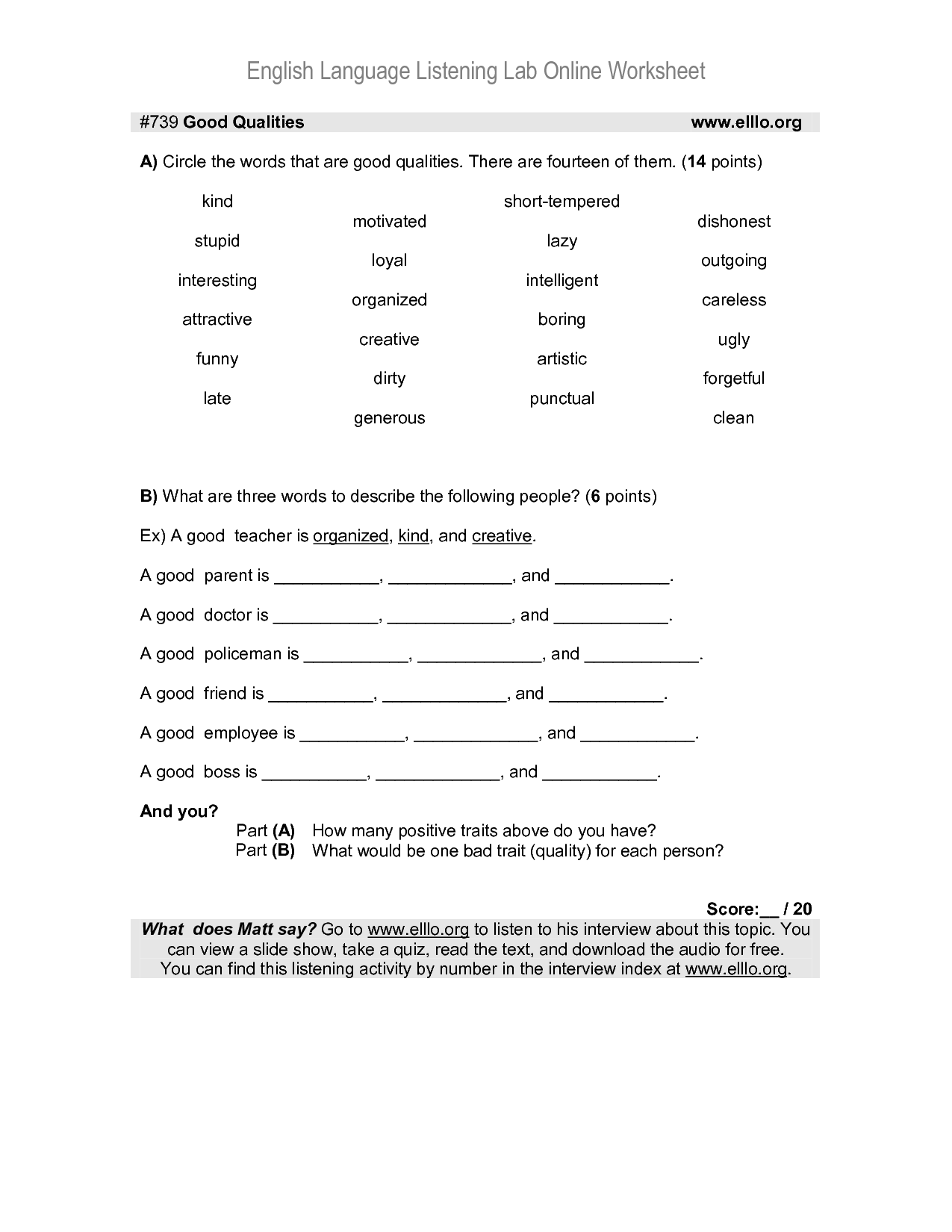 English Language Listening Lab Online Worksheet

#739 Good Qualities www.elllo.org

A) Circle the words that are good qualities. There are fourteen of them. (14 points)

kind
stupid
interesting
attractive
funny
late

motivated
loyal
organized
creative
dirty
generous

short-tempered
lazy
intelligent
boring
artistic
punctual

dishonest
outgoing
careless
ugly
forgetful
clean

B) What are three words to describe the following people? (6 points)

Ex) A good teacher is organized, kind, and creative.

A good parent is ___________, _____________, and ____________.

A good doctor is ___________, _____________, and ____________.

A good policeman is ___________, _____________, and ____________.

A good friend is ___________, _____________, and ____________.

A good employee is ___________, _____________, and ____________.

A good boss is ___________, _____________, and ____________.

And you?
Part (A) How many positive traits above do you have?
Part (B) What would be one bad trait (quality) for each person?

Score:__ / 20

What does Matt say? Go to www.elllo.org to listen to his interview about this topic. You can view a slide show, take a quiz, read the text, and download the audio for free. You can find this listening activity by number in the interview index at www.elllo.org.